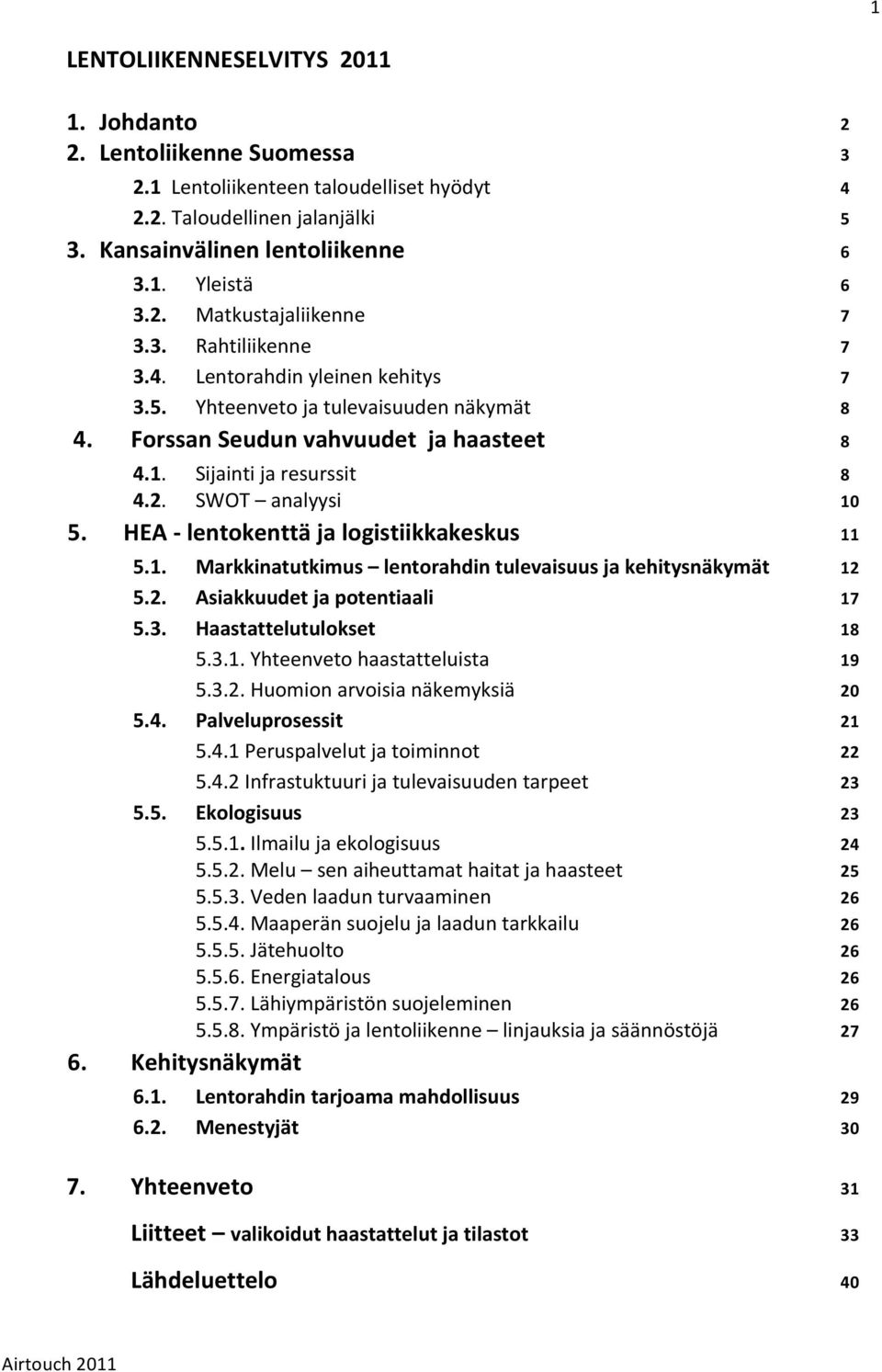 1

LENTOLIIKENNESELVITYS 2011

1. Johdanto 2
2. Lentoliikenne Suomessa 3
2.1 Lentoliikenteen taloudelliset hyödyt 4
2.2. Taloudellinen jalanjälki 5
3. Kansainvälinen lentoliikenne 6
3.1. Yleistä 6
3.2. Matkustajaliikenne 7
3.3. Rahtiliikenne 7
3.4. Lentorahdin yleinen kehitys 7
3.5. Yhteenveto ja tulevaisuuden näkymät 8
4. Forssan Seudun vahvuudet ja haasteet 8
4.1. Sijainti ja resurssit 8
4.2. SWOT – analyysi 10
5. HEA - lentokenttä ja logistiikkakeskus 11
5.1. Markkinatutkimus – lentorahdin tulevaisuus ja kehitysnäkymät 12
5.2. Asiakkuudet ja potentiaali 17
5.3. Haastattelutulokset 18
5.3.1. Yhteenveto haastatteluista 19
5.3.2. Huomion arvoisia näkemyksiä 20
5.4. Palveluprosessit 21
5.4.1 Peruspalvelut ja toiminnot 22
5.4.2 Infrastuktuuri ja tulevaisuuden tarpeet 23
5.5. Ekologisuus 23
5.5.1. Ilmailu ja ekologisuus 24
5.5.2. Melu – sen aiheuttamat haitat ja haasteet 25
5.5.3. Veden laadun turvaaminen 26
5.5.4. Maaperän suojelu ja laadun tarkkailu 26
5.5.5. Jätehuolto 26
5.5.6. Energiatalous 26
5.5.7. Lähiympäristön suojeleminen 26
5.5.8. Ympäristö ja lentoliikenne – linjauksia ja säännöstöjä 27
6. Kehitysnäkymät
6.1. Lentorahdin tarjoama mahdollisuus 29
6.2. Menestyjät 30

7. Yhteenveto 31

Liitteet – valikoidut haastattelut ja tilastot 33

Lähdeluettelo 40

Airtouch 2011